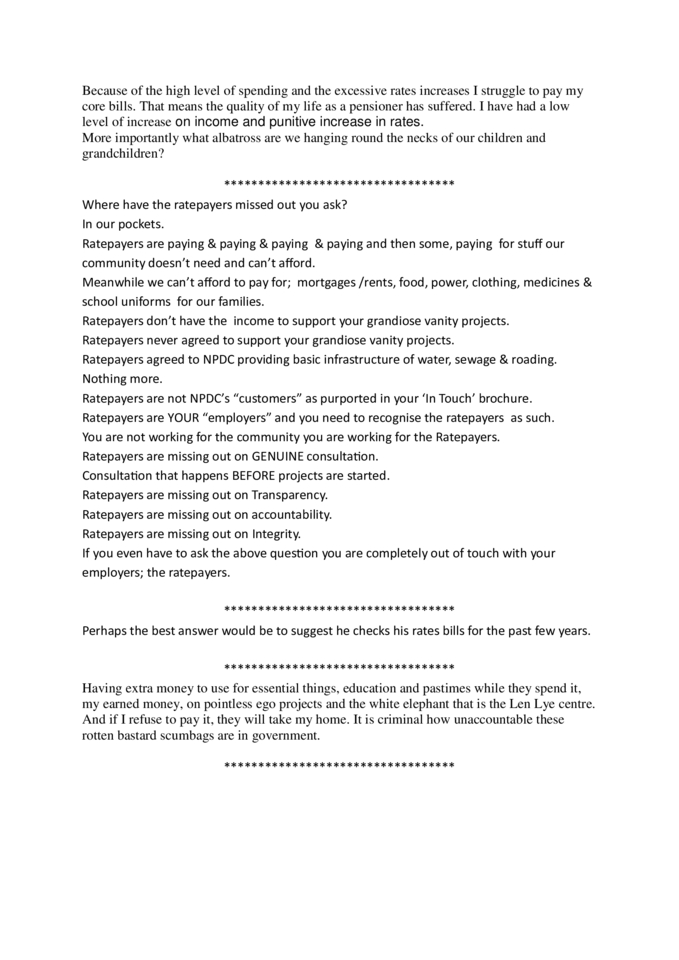 Because of the high level of spending and the excessive rates increases I struggle to pay my core bills. That means the quality of my life as a pensioner has suffered. I have had a low level of increase on income and punitive increase in rates.
More importantly what albatross are we hanging round the necks of our children and grandchildren?

**********************************

Where have the ratepayers missed out you ask?
In our pockets.
Ratepayers are paying & paying & paying & paying and then some, paying for stuff our community doesn't need and can't afford.
Meanwhile we can't afford to pay for; mortgages /rents, food, power, clothing, medicines & school uniforms for our families.
Ratepayers don't have the income to support your grandiose vanity projects.
Ratepayers never agreed to support your grandiose vanity projects.
Ratepayers agreed to NPDC providing basic infrastructure of water, sewage & roading. Nothing more.
Ratepayers are not NPDC's "customers" as purported in your 'In Touch' brochure.
Ratepayers are YOUR "employers" and you need to recognise the ratepayers as such.
You are not working for the community you are working for the Ratepayers.
Ratepayers are missing out on GENUINE consultation.
Consultation that happens BEFORE projects are started.
Ratepayers are missing out on Transparency.
Ratepayers are missing out on accountability.
Ratepayers are missing out on Integrity.
If you even have to ask the above question you are completely out of touch with your employers; the ratepayers.

**********************************

Perhaps the best answer would be to suggest he checks his rates bills for the past few years.

**********************************

Having extra money to use for essential things, education and pastimes while they spend it, my earned money, on pointless ego projects and the white elephant that is the Len Lye centre. And if I refuse to pay it, they will take my home. It is criminal how unaccountable these rotten bastard scumbags are in government.

**********************************